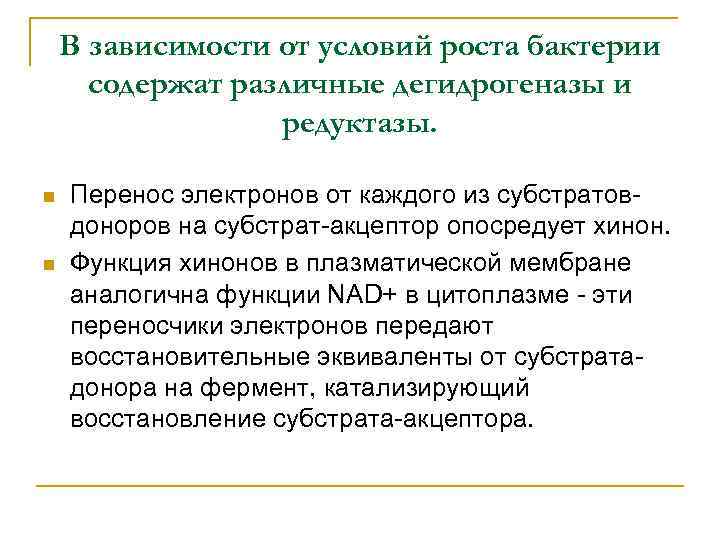 В зависимости от условий роста бактерии содержат различные дегидрогеназы и редуктазы.

Перенос электронов от каждого из субстратов-доноров на субстрат-акцептор опосредует хинон.

Функция хинонов в плазматической мембране аналогична функции NAD+ в цитоплазме - эти переносчики электронов передают восстановительные эквиваленты от субстрата-донора на фермент, катализирующий восстановление субстрата-акцептора.